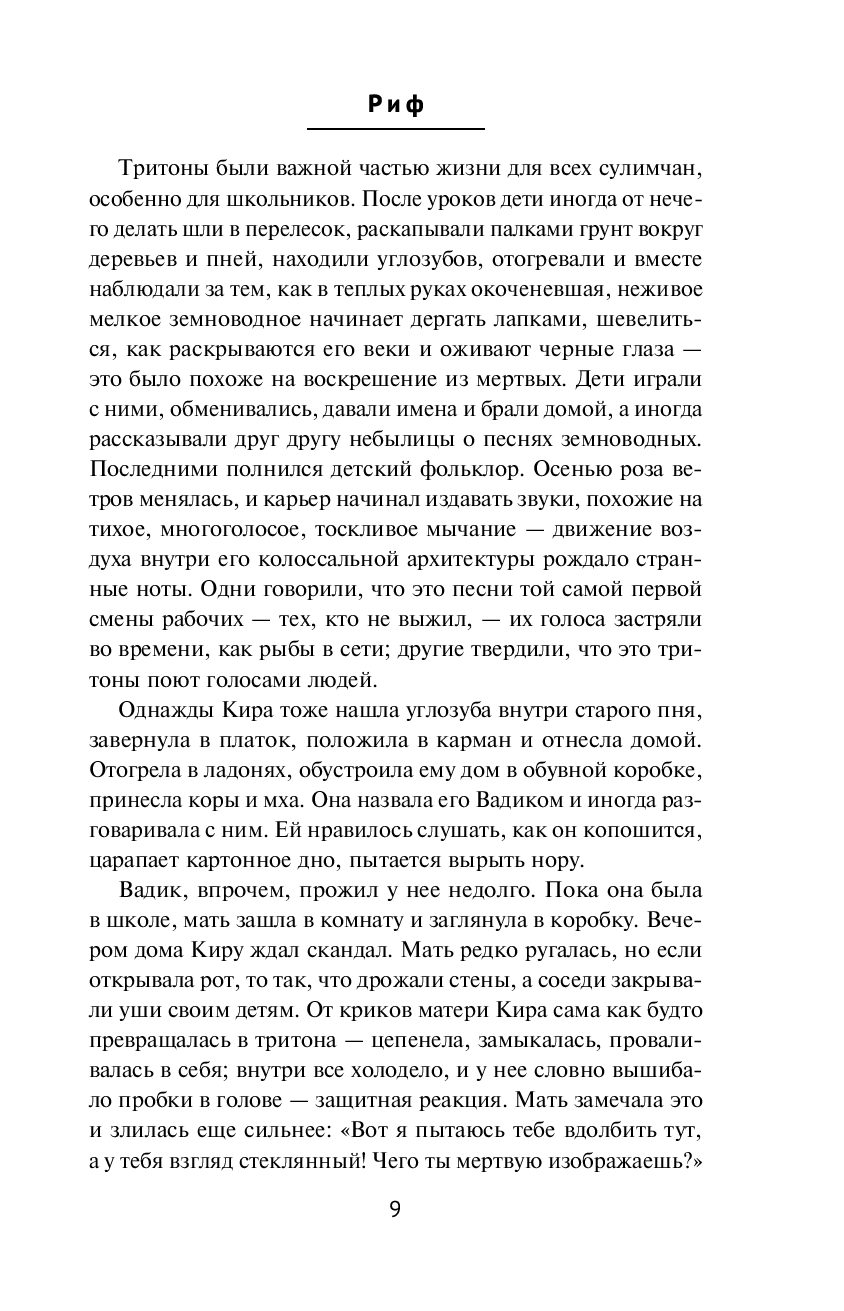 Риф

Тритоны были важной частью жизни для всех сулимчан, особенно для школьников. После уроков дети иногда от нечего делать шли в перелесок, раскапывали палками грунт вокруг деревьев и пней, находили углозубов, отогревали и вместе наблюдали за тем, как в теплых руках окоченевшая, неживое мелкое земноводное начинает дергать лапками, шевелиться, как раскрываются его веки и оживают черные глаза — это было похоже на воскрешение из мертвых. Дети играли с ними, обменивались, давали имена и брали домой, а иногда рассказывали друг другу небылицы о песнях земноводных. Последними полнился детский фольклор. Осенью роза ветров менялась, и карьер начинал издавать звуки, похожие на тихое, многоголосое, тоскливое мычание — движение воздуха внутри его колоссальной архитектуры рождало странные ноты. Одни говорили, что это песни той самой первой смены рабочих — тех, кто не выжил, — их голоса застряли во времени, как рыбы в сети; другие твердили, что это тритоны поют голосами людей.

Однажды Кира тоже нашла углозуба внутри старого пня, завернула в платок, положила в карман и отнесла домой. Отогрела в ладонях, обустроила ему дом в обувной коробке, принесла коры и мха. Она назвала его Вадиком и иногда разговаривала с ним. Ей нравилось слушать, как он копошится, царапает картонное дно, пытается вырыть нору.

Вадик, впрочем, прожил у нее недолго. Пока она была в школе, мать зашла в комнату и заглянула в коробку. Вечером дома Киру ждал скандал. Мать редко ругалась, но если открывала рот, то так, что дрожали стены, а соседи закрывали уши своим детям. От криков матери Кира сама как будто превращалась в тритона — цепенела, замыкалась, проваливалась в себя; внутри все холодело, и у нее словно вышибало пробки в голове — защитная реакция. Мать замечала это и злилась еще сильнее: «Вот я пытаюсь тебе вдолбить тут, а у тебя взгляд стеклянный! Чего ты мертвую изображаешь?»

9